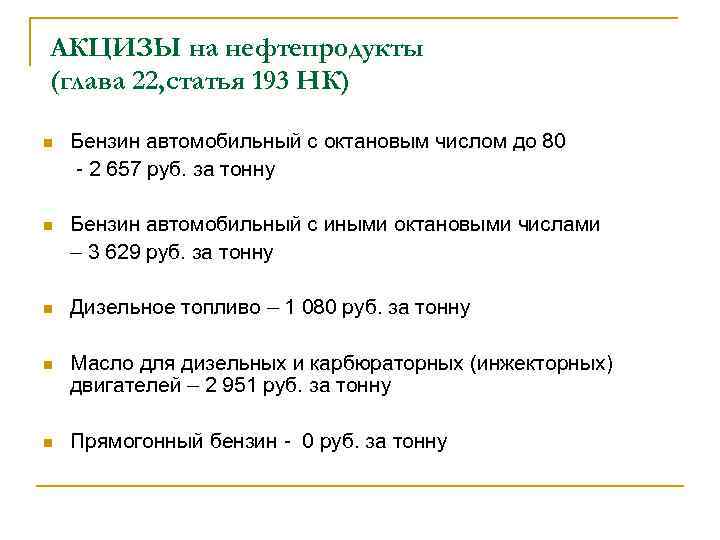 АКЦИЗЫ на нефтепродукты
(глава 22,статья 193 НК)

Бензин автомобильный с октановым числом до 80
- 2 657 руб. за тонну

Бензин автомобильный с иными октановыми числами – 3 629 руб. за тонну

Дизельное топливо – 1 080 руб. за тонну

Масло для дизельных и карбюраторных (инжекторных) двигателей – 2 951 руб. за тонну

Прямогонный бензин - 0 руб. за тонну